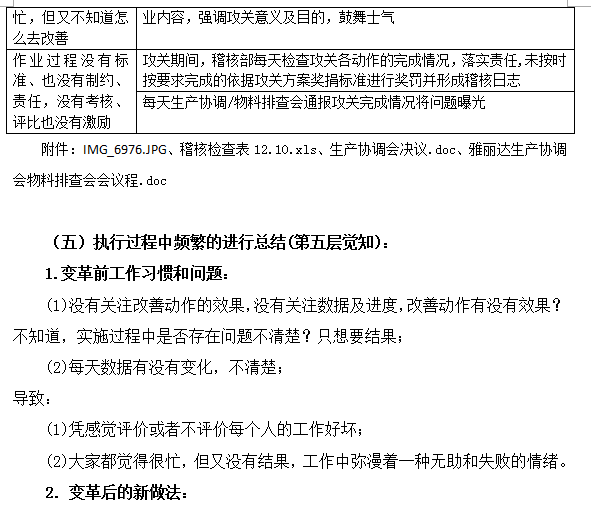 | 忙，但又不知道怎么去改善 | 业内容，强调攻关意义及目的，鼓舞士气 |
|---|---|
| 作业过程没有标准、也没有制约、责任，没有考核、评比也没有激励 | 攻关期间，稽核部每天检查攻关各动作的完成情况，落实责任,未按时按要求完成的依据攻关方案奖捐标准进行奖罚并形成稽核日志 |
| | 每天生产协调/物料排查会通报攻关完成情况将问题曝光 |

附件：IMG_6976.JPG、稽核检查表 12.10.xls、生产协调会决议.doc、雅丽达生产协调会物料排查会会议程.doc

（五）执行过程中频繁的进行总结(第五层觉知)：

1.变革前工作习惯和问题：

(1)没有关注改善动作的效果,没有关注数据及进度,改善动作有没有效果？不知道，实施过程中是否存在问题不清楚？只想要结果；

(2)每天数据有没有变化，不清楚；

导致：

(1)凭感觉评价或者不评价每个人的工作好坏；

(2)大家都觉得很忙，但又没有结果，工作中弥漫着一种无助和失败的情绪。

2. 变革后的新做法：